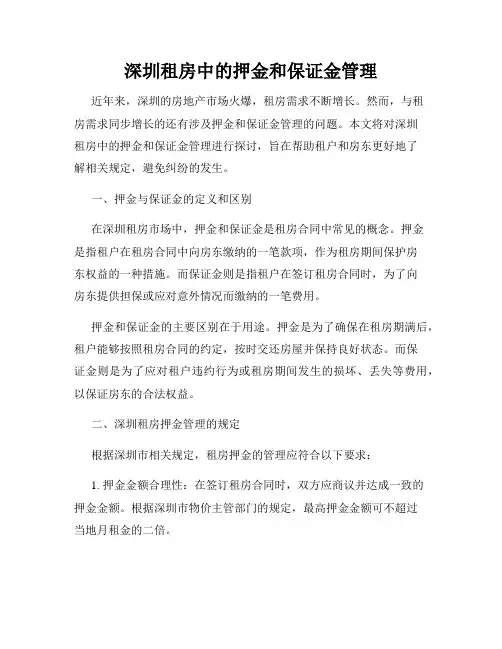 深圳租房中的押金和保证金管理

近年来，深圳的房地产市场火爆，租房需求不断增长。然而，与租房需求同步增长的还有涉及押金和保证金管理的问题。本文将对深圳租房中的押金和保证金管理进行探讨，旨在帮助租户和房东更好地了解相关规定，避免纠纷的发生。

一、押金与保证金的定义和区别

在深圳租房市场中，押金和保证金是租房合同中常见的概念。押金是指租户在租房合同中向房东缴纳的一笔款项，作为租房期间保护房东权益的一种措施。而保证金则是指租户在签订租房合同时，为了向房东提供担保或应对意外情况而缴纳的一笔费用。

押金和保证金的主要区别在于用途。押金是为了确保在租房期满后，租户能够按照租房合同的约定，按时交还房屋并保持良好状态。而保证金则是为了应对租户违约行为或租房期间发生的损坏、丢失等费用，以保证房东的合法权益。

二、深圳租房押金管理的规定

根据深圳市相关规定，租房押金的管理应符合以下要求：

1. 押金金额合理性：在签订租房合同时，双方应商议并达成一致的押金金额。根据深圳市物价主管部门的规定，最高押金金额可不超过当地月租金的二倍。